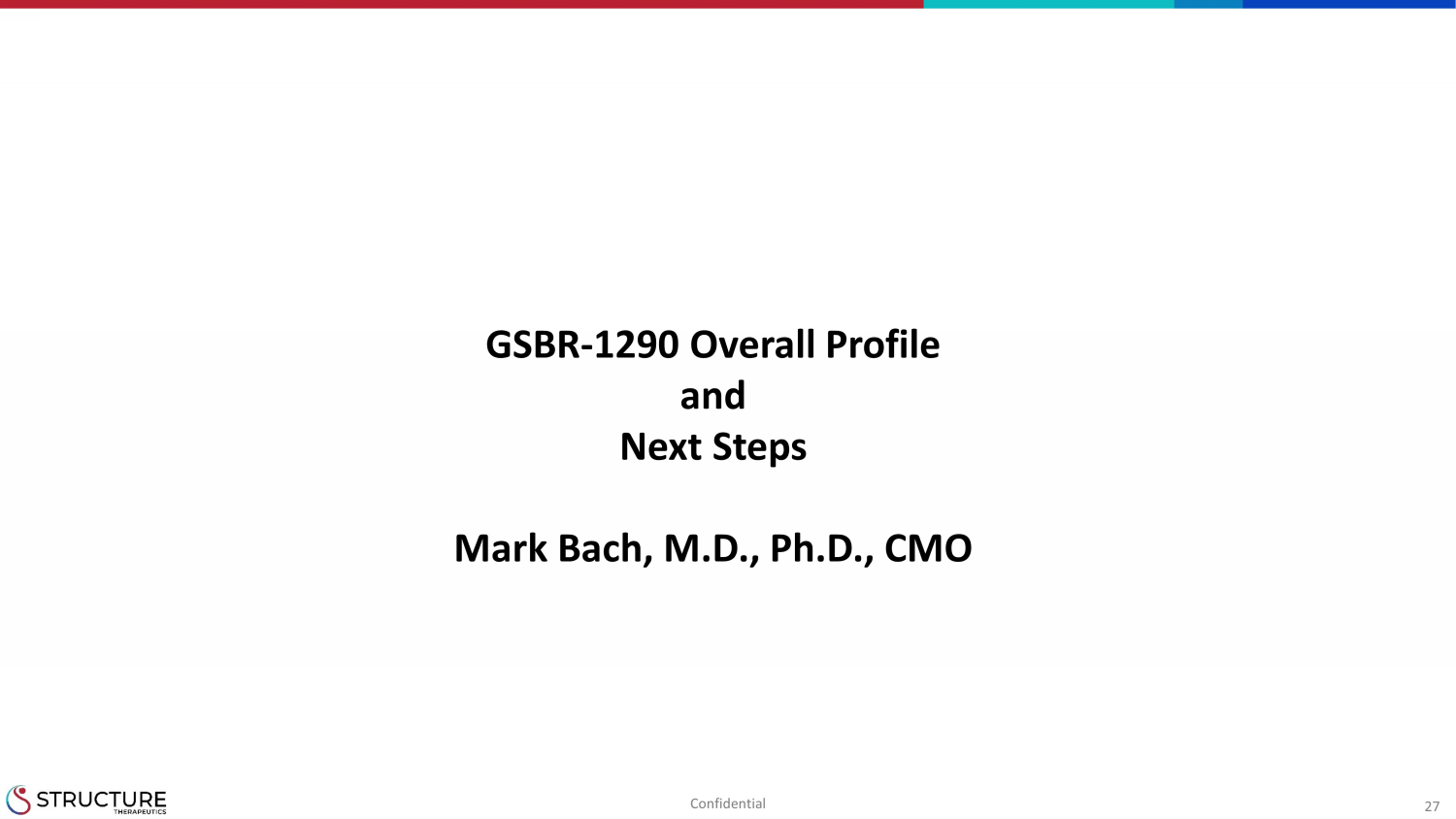 GSBR-1290 Overall Profile
and
Next Steps

Mark Bach, M.D., Ph.D., CMO

STRUCTURE
THERAPEUTICS

Confidential

27